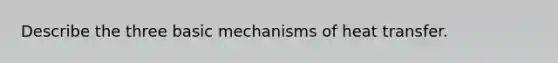 Describe the three basic mechanisms of heat transfer.